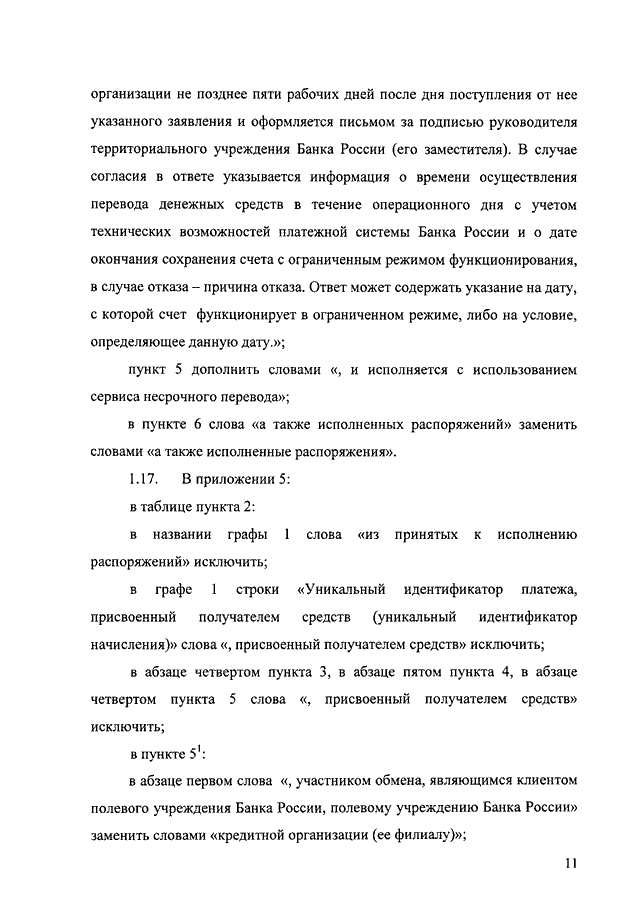 организации не позднее пяти рабочих дней после дня поступления от нее указанного заявления и оформляется письмом за подписью руководителя территориального учреждения Банка России (его заместителя). В случае согласия в ответе указывается информация о времени осуществления перевода денежных средств в течение операционного дня с учетом технических возможностей платежной системы Банка России и о дате окончания сохранения счета с ограниченным режимом функционирования, в случае отказа – причина отказа. Ответ может содержать указание на дату, с которой счет функционирует в ограниченном режиме, либо на условие, определяющее данную дату.»;

пункт 5 дополнить словами «, и исполняется с использованием сервиса несрочного перевода»;

в пункте 6 слова «а также исполненных распоряжений» заменить словами «а также исполненные распоряжения».

1.17. В приложении 5:

в таблице пункта 2:

в названии графы 1 слова «из принятых к исполнению распоряжений» исключить;

в графе 1 строки «Уникальный идентификатор платежа, присвоенный получателем средств (уникальный идентификатор начисления)» слова «, присвоенный получателем средств» исключить;

в абзаце четвертом пункта 3, в абзаце пятом пункта 4, в абзаце четвертом пункта 5 слова «, присвоенный получателем средств» исключить;

в пункте $5^1$:

в абзаце первом слова «, участником обмена, являющимся клиентом полевого учреждения Банка России, полевому учреждению Банка России» заменить словами «кредитной организации (ее филиалу)»;

11